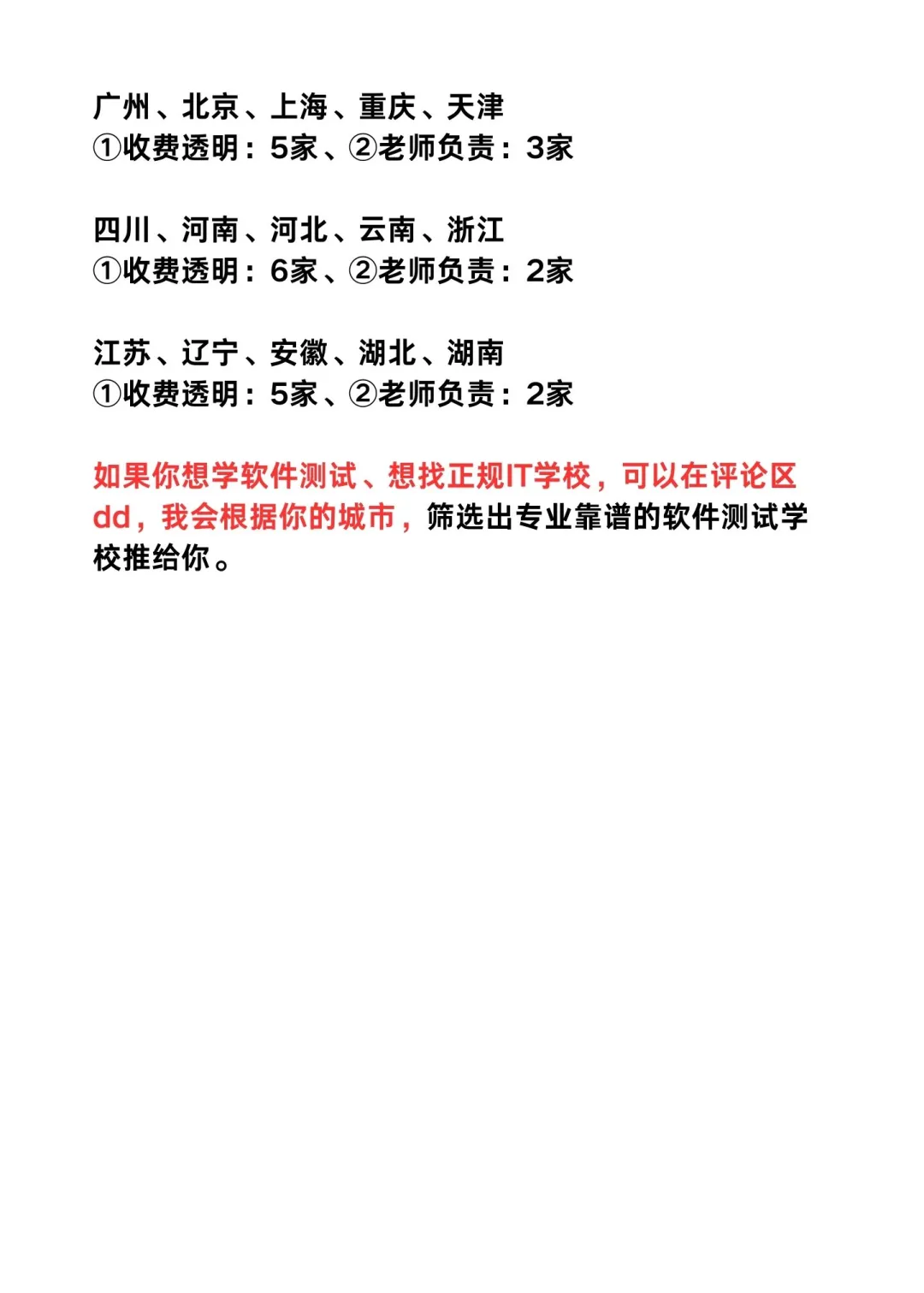 广州、北京、上海、重庆、天津
①收费透明：5家、②老师负责：3家

四川、河南、河北、云南、浙江
①收费透明：6家、②老师负责：2家

江苏、辽宁、安徽、湖北、湖南
①收费透明：5家、②老师负责：2家

如果你想学软件测试、想找正规IT学校，可以在评论区dd，我会根据你的城市，筛选出专业靠谱的软件测试学校推给你。